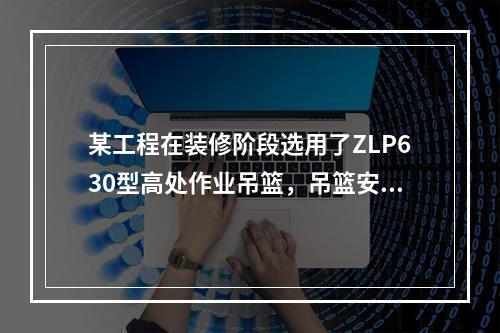 某工程在装修阶段选用了ZLP630型高处作业吊篮，吊篮安...